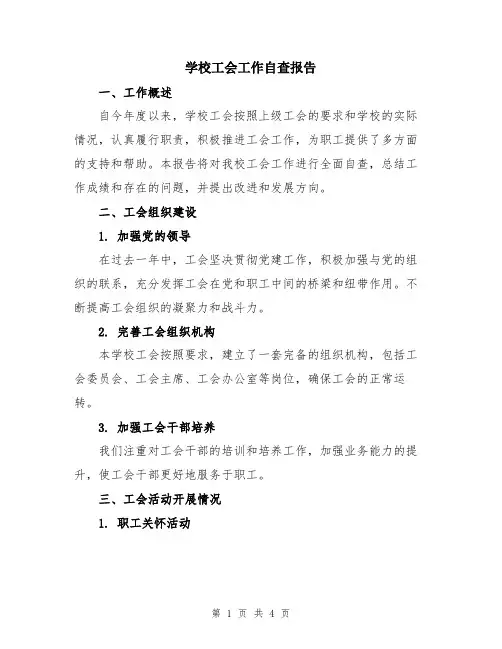 学校工会工作自查报告

一、工作概述

自今年度以来，学校工会按照上级工会的要求和学校的实际情况，认真履行职责，积极推进工会工作，为职工提供了多方面的支持和帮助。本报告将对我校工会工作进行全面自查，总结工作成绩和存在的问题，并提出改进和发展方向。

二、工会组织建设

1. 加强党的领导

在过去一年中，工会坚决贯彻党建工作，积极加强与党的组织的联系，充分发挥工会在党和职工中间的桥梁和纽带作用。不断提高工会组织的凝聚力和战斗力。

2. 完善工会组织机构

本学校工会按照要求，建立了一套完备的组织机构，包括工会委员会、工会主席、工会办公室等岗位，确保工会的正常运转。

3. 加强工会干部培养

我们注重对工会干部的培训和培养工作，加强业务能力的提升，使工会干部更好地服务于职工。

三、工会活动开展情况

1. 职工关怀活动

第 1 页 共 4 页